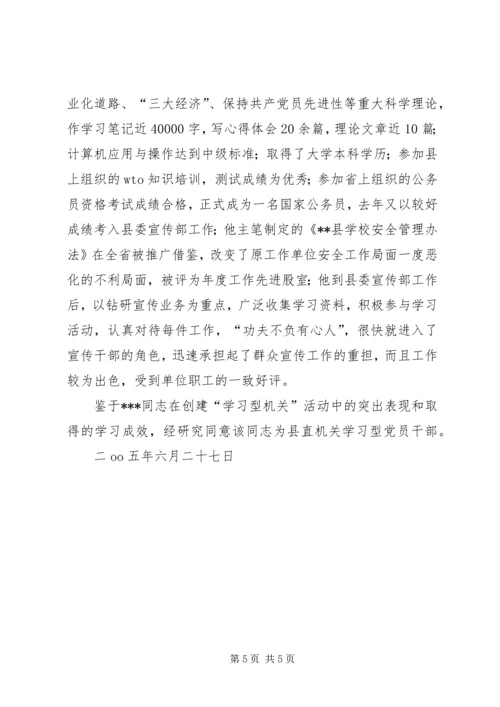 业化道路、“三大经济”、保持共产党员先进性等重大科学理论，作学习笔记近40000字，写心得体会20余篇，理论文章近10篇;计算机应用与操作达到中级标准;取得了大学本科学历;参加县上组织的wto知识培训，测试成绩为优秀;参加省上组织的公务员资格考试成绩合格，正式成为一名国家公务员，去年又以较好成绩考入县委宣传部工作;他主笔制定的《**县学校安全管理办法》在全省被推广借鉴，改变了原工作单位安全工作局面一度恶化的不利局面，被评为年度工作先进股室;他到县委宣传部工作后，以钻研宣传业务为重点，广泛收集学习资料，积极参与学习活动，认真对待每件工作，“功夫不负有心人”，很快就进入了宣传干部的角色，迅速承担起了群众宣传工作的重担，而且工作较为出色，受到单位职工的一致好评。

鉴于***同志在创建“学习型机关”活动中的突出表现和取得的学习成效，经研究同意该同志为县直机关学习型党员干部。

二oo五年六月二十七日

第5页 共5页